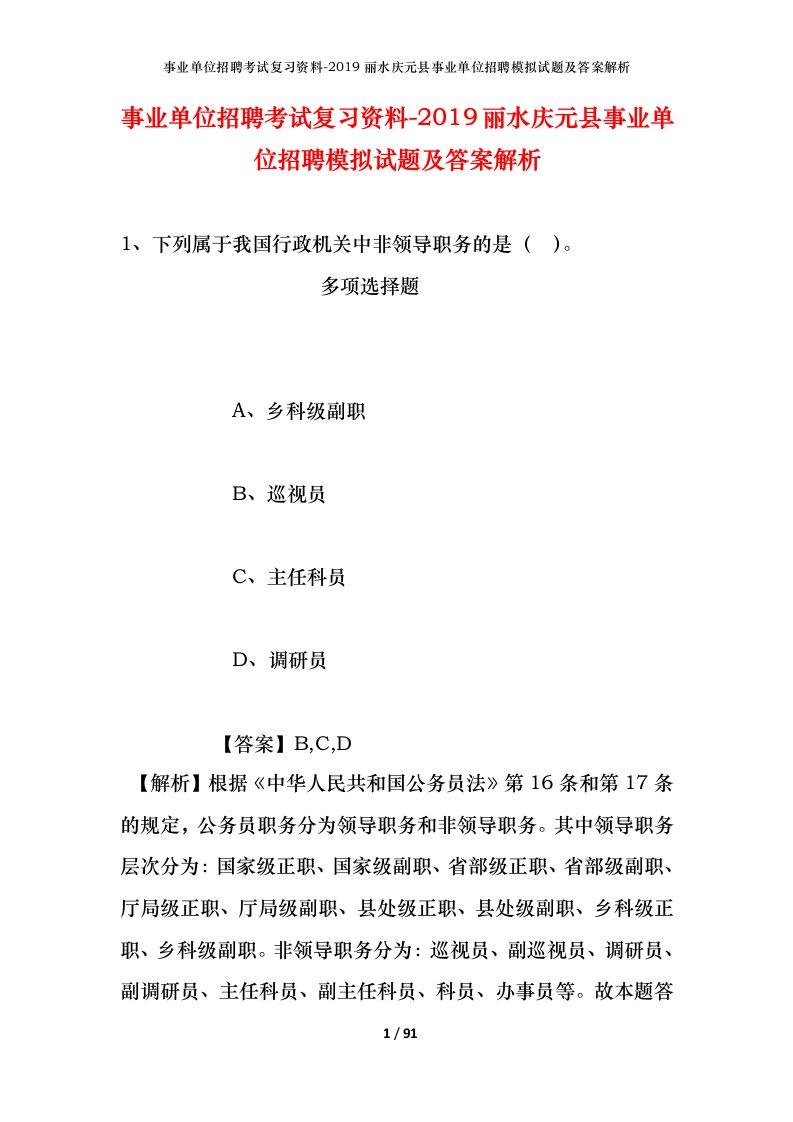 事业单位招聘考试复习资料-2019丽水庆元县事业单位招聘模拟试题及答案解析

事业单位招聘考试复习资料-2019丽水庆元县事业单位招聘模拟试题及答案解析

1、下列属于我国行政机关中非领导职务的是（ ）。

多项选择题

A、乡科级副职

B、巡视员

C、主任科员

D、调研员

【答案】B,C,D

【解析】根据《中华人民共和国公务员法》第16条和第17条的规定，公务员职务分为领导职务和非领导职务。其中领导职务层次分为：国家级正职、国家级副职、省部级正职、省部级副职、厅局级正职、厅局级副职、县处级正职、县处级副职、乡科级正职、乡科级副职。非领导职务分为：巡视员、副巡视员、调研员、副调研员、主任科员、副主任科员、科员、办事员等。故本题答

1 / 91